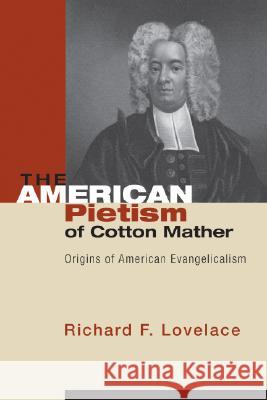 THE AMERICAN Pietism of Cotton Mather

Origins of American Evangelicalism

Richard F. Lovelace

Kraina Książek